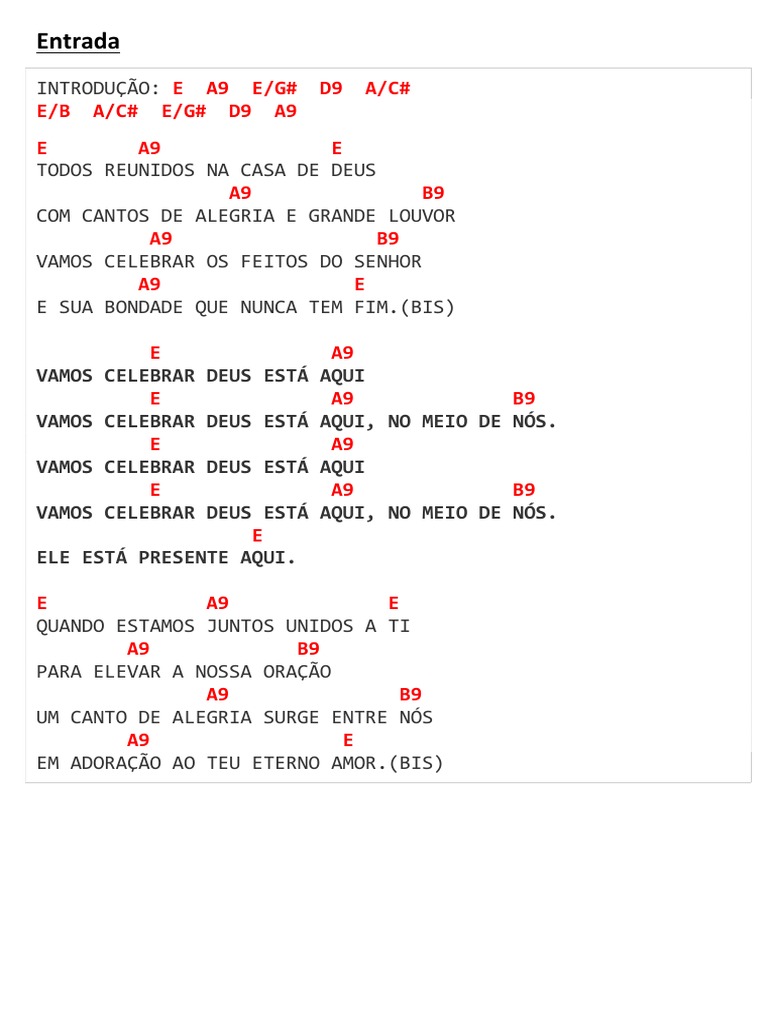 Entrada

INTRODUÇÃO: E A9 E/G# D9 A/C#
E/B A/C# E/G# D9 A9

E A9 E
TODOS REUNIDOS NA CASA DE DEUS
A9 B9
COM CANTOS DE ALEGRIA E GRANDE LOUVOR
A9 B9
VAMOS CELEBRAR OS FEITOS DO SENHOR
A9 E
E SUA BONDADE QUE NUNCA TEM FIM.(BIS)

E A9
VAMOS CELEBRAR DEUS ESTÁ AQUI
E A9 B9
VAMOS CELEBRAR DEUS ESTÁ AQUI, NO MEIO DE NÓS.
E A9
VAMOS CELEBRAR DEUS ESTÁ AQUI
E A9 B9
VAMOS CELEBRAR DEUS ESTÁ AQUI, NO MEIO DE NÓS.
E
ELE ESTÁ PRESENTE AQUI.

E A9 E
QUANDO ESTAMOS JUNTOS UNIDOS A TI
A9 B9
PARA ELEVAR A NOSSA ORAÇÃO
A9 B9
UM CANTO DE ALEGRIA SURGE ENTRE NÓS
A9 E
EM ADORAÇÃO AO TEU ETERNO AMOR.(BIS)